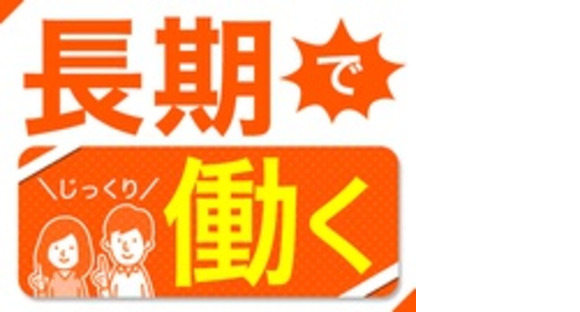 長期で

＼じっくり／
働く